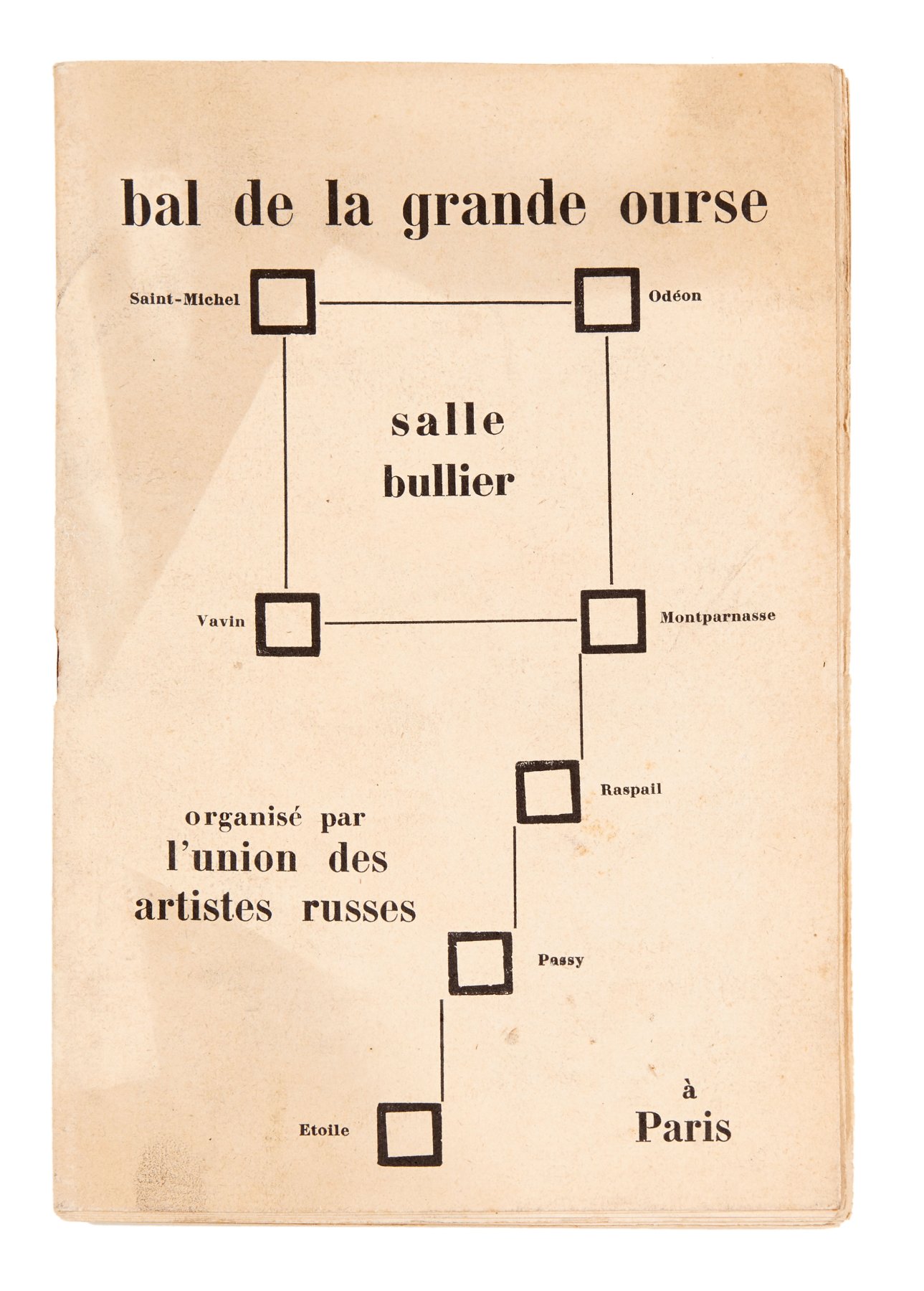 bal de la grande ourse

Saint-Michel

Odéon

salle bullier

Vavin

Montparnasse

Raspail

organisé par l'union des artistes russes

Passy

Etoile

à Paris